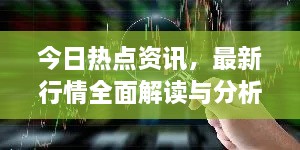 今日热点资讯，最新行情全面解读与分析